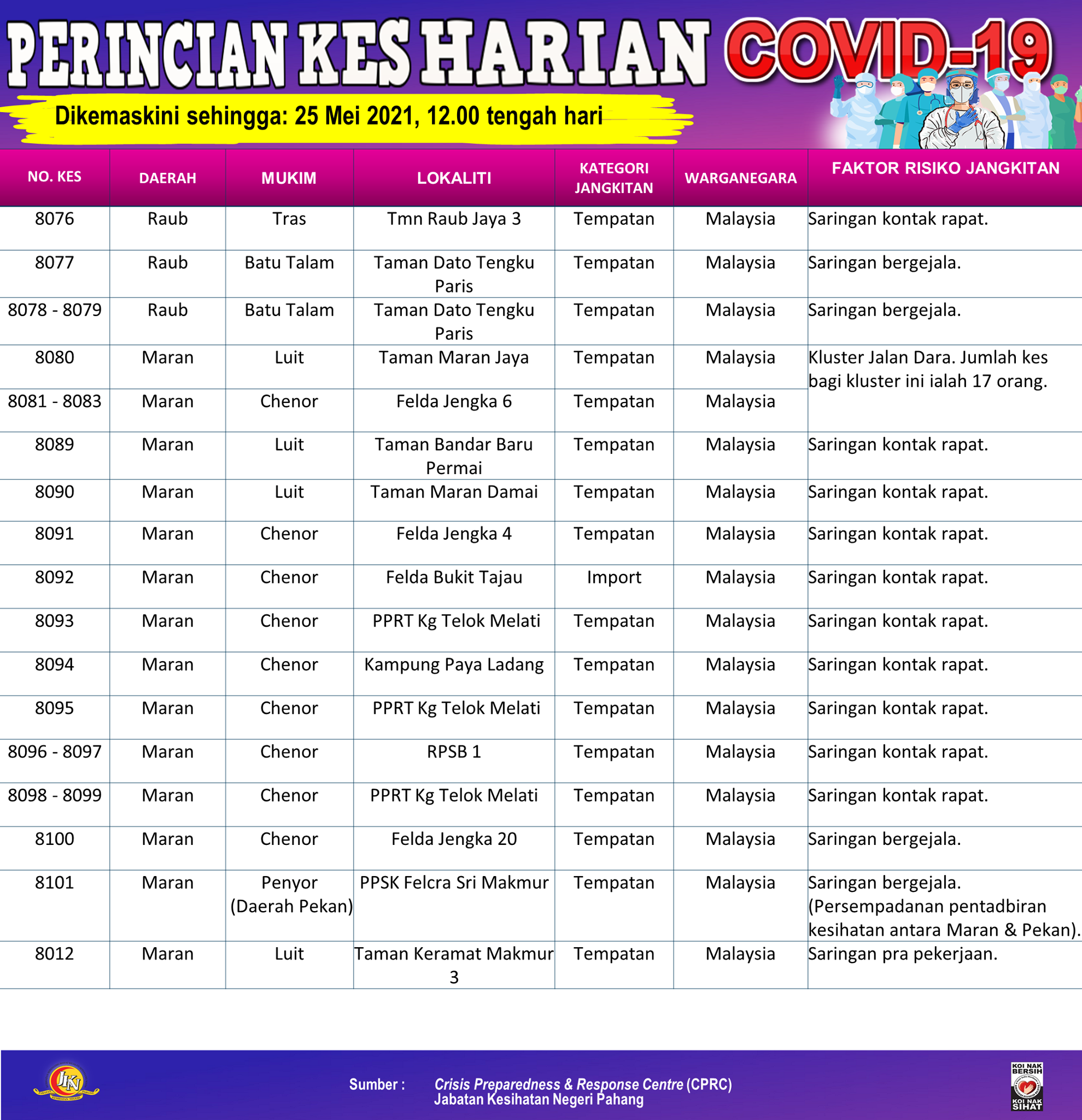 PERINCIAN KES HARIAN COVID-19

Dikemaskini sehingga: 25 Mei 2021, 12.00 tengah hari

| NO. KES | DAERAH | MUKIM | LOKALITI | KATEGORI JANGKITAN | WARGANEGARA | FAKTOR RISIKO JANGKITAN |
|---|---|---|---|---|---|---|
| 8076 | Raub | Tras | Tmn Raub Jaya 3 | Tempatan | Malaysia | Saringan kontak rapat. |
| 8077 | Raub | Batu Talam | Taman Dato Tengku Paris | Tempatan | Malaysia | Saringan bergejala. |
| 8078 - 8079 | Raub | Batu Talam | Taman Dato Tengku Paris | Tempatan | Malaysia | Saringan bergejala. |
| 8080 | Maran | Luit | Taman Maran Jaya | Tempatan | Malaysia | Kluster Jalan Dara. Jumlah kes bagi kluster ini ialah 17 orang. |
| 8081 - 8083 | Maran | Chenor | Felda Jengka 6 | Tempatan | Malaysia | |
| 8089 | Maran | Luit | Taman Bandar Baru Permai | Tempatan | Malaysia | Saringan kontak rapat. |
| 8090 | Maran | Luit | Taman Maran Damai | Tempatan | Malaysia | Saringan kontak rapat. |
| 8091 | Maran | Chenor | Felda Jengka 4 | Tempatan | Malaysia | Saringan kontak rapat. |
| 8092 | Maran | Chenor | Felda Bukit Tajau | Import | Malaysia | Saringan kontak rapat. |
| 8093 | Maran | Chenor | PPRT Kg Telok Melati | Tempatan | Malaysia | Saringan kontak rapat. |
| 8094 | Maran | Chenor | Kampung Paya Ladang | Tempatan | Malaysia | Saringan kontak rapat. |
| 8095 | Maran | Chenor | PPRT Kg Telok Melati | Tempatan | Malaysia | Saringan kontak rapat. |
| 8096 - 8097 | Maran | Chenor | RPSB 1 | Tempatan | Malaysia | Saringan kontak rapat. |
| 8098 - 8099 | Maran | Chenor | PPRT Kg Telok Melati | Tempatan | Malaysia | Saringan kontak rapat. |
| 8100 | Maran | Chenor | Felda Jengka 20 | Tempatan | Malaysia | Saringan bergejala. |
| 8101 | Maran | Penyor (Daerah Pekan) | PPSK Felcra Sri Makmur | Tempatan | Malaysia | Saringan bergejala. (Persempadanan pentadbiran kesihatan antara Maran & Pekan). |
| 8012 | Maran | Luit | Taman Keramat Makmur 3 | Tempatan | Malaysia | Saringan pra pekerjaan. |

JKN

Sumber : Crisis Preparedness & Response Centre (CPRC)
Jabatan Kesihatan Negeri Pahang

KOI NAK BERSIH
KOI NAK SIHAT